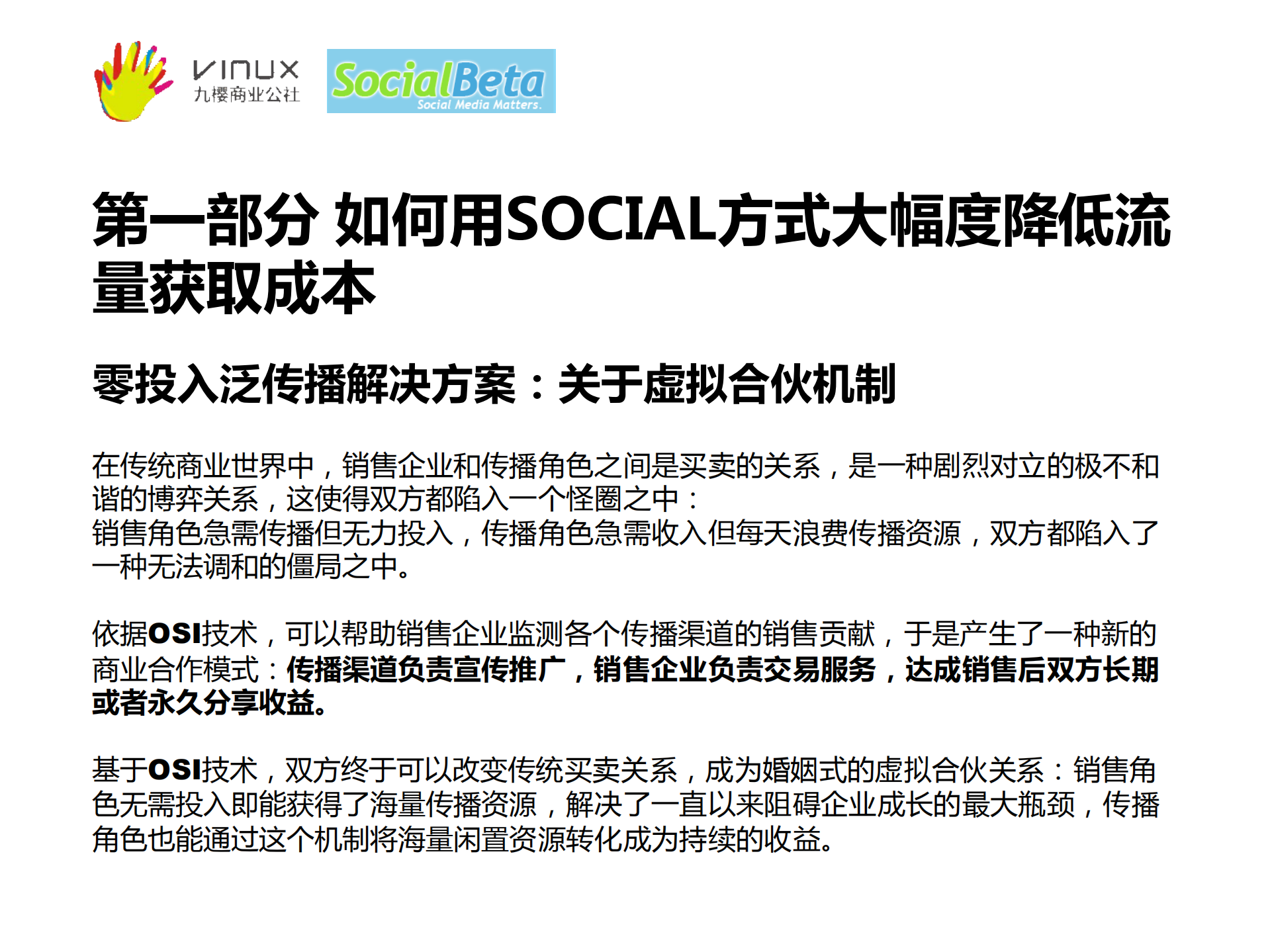 VINUX
九樱商业公社

SocialBeta
Social Media Matters.

第一部分 如何用SOCIAL方式大幅度降低流量获取成本

零投入泛传播解决方案：关于虚拟合伙机制

在传统商业世界中，销售企业和传播角色之间是买卖的关系，是一种剧烈对立的极不和谐的博弈关系，这使得双方都陷入一个怪圈之中：
销售角色急需传播但无力投入，传播角色急需收入但每天浪费传播资源，双方都陷入了一种无法调和的僵局之中。

依据OSI技术，可以帮助销售企业监测各个传播渠道的销售贡献，于是产生了一种新的商业合作模式：传播渠道负责宣传推广，销售企业负责交易服务，达成销售后双方长期或者永久分享收益。

基于OSI技术，双方终于可以改变传统买卖关系，成为婚姻式的虚拟合伙关系：销售角色无需投入即能获得了海量传播资源，解决了一直以来阻碍企业成长的最大瓶颈，传播角色也能通过这个机制将海量闲置资源转化成为持续的收益。